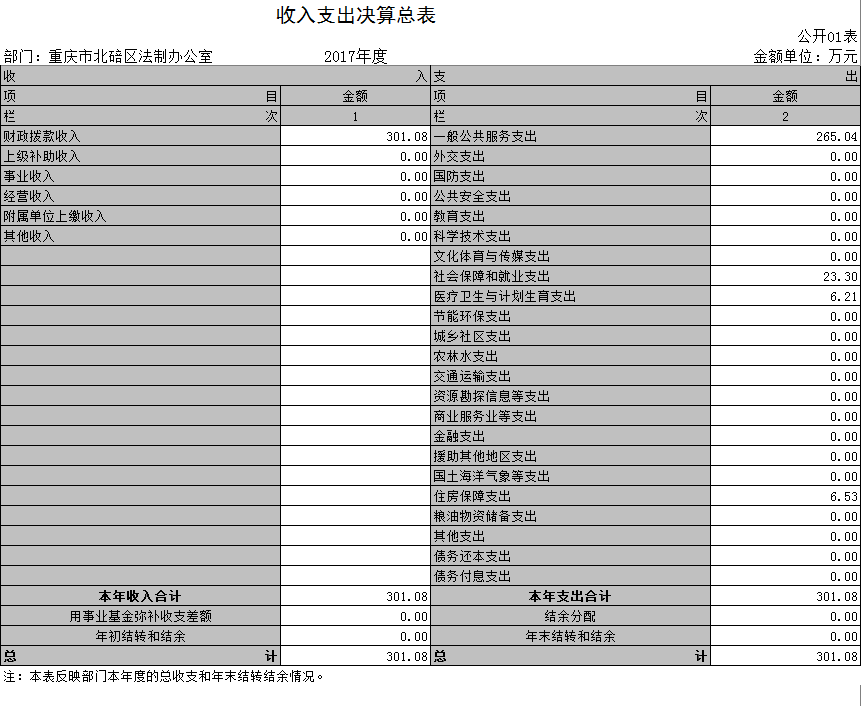 收入支出决算总表

公开01表

部门：重庆市北碚区法制办公室　　2017年度　　金额单位：万元

| 收　　入 | | 支　　出 | |
|---|---|---|---|
| 项　　目 | 金额 | 项　　目 | 金额 |
| 栏　　次 | 1 | 栏　　次 | 2 |
| 财政拨款收入 | 301.08 | 一般公共服务支出 | 265.04 |
| 上级补助收入 | 0.00 | 外交支出 | 0.00 |
| 事业收入 | 0.00 | 国防支出 | 0.00 |
| 经营收入 | 0.00 | 公共安全支出 | 0.00 |
| 附属单位上缴收入 | 0.00 | 教育支出 | 0.00 |
| 其他收入 | 0.00 | 科学技术支出 | 0.00 |
| | | 文化体育与传媒支出 | 0.00 |
| | | 社会保障和就业支出 | 23.30 |
| | | 医疗卫生与计划生育支出 | 6.21 |
| | | 节能环保支出 | 0.00 |
| | | 城乡社区支出 | 0.00 |
| | | 农林水支出 | 0.00 |
| | | 交通运输支出 | 0.00 |
| | | 资源勘探信息等支出 | 0.00 |
| | | 商业服务业等支出 | 0.00 |
| | | 金融支出 | 0.00 |
| | | 援助其他地区支出 | 0.00 |
| | | 国土海洋气象等支出 | 0.00 |
| | | 住房保障支出 | 6.53 |
| | | 粮油物资储备支出 | 0.00 |
| | | 其他支出 | 0.00 |
| | | 债务还本支出 | 0.00 |
| | | 债务付息支出 | 0.00 |
| 本年收入合计 | 301.08 | 本年支出合计 | 301.08 |
| 用事业基金弥补收支差额 | 0.00 | 结余分配 | 0.00 |
| 年初结转和结余 | 0.00 | 年末结转和结余 | 0.00 |
| 总　　计 | 301.08 | 总　　计 | 301.08 |

注：本表反映部门本年度的总收支和年末结转结余情况。